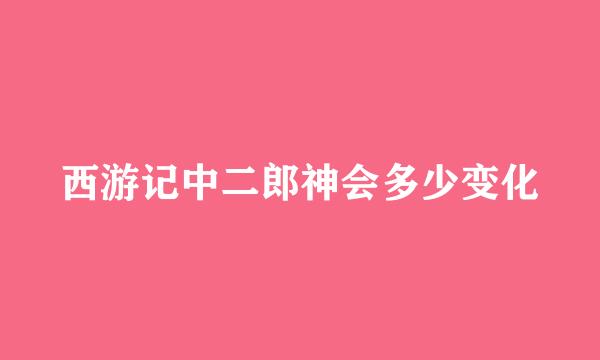 西游记中二郎神会多少变化